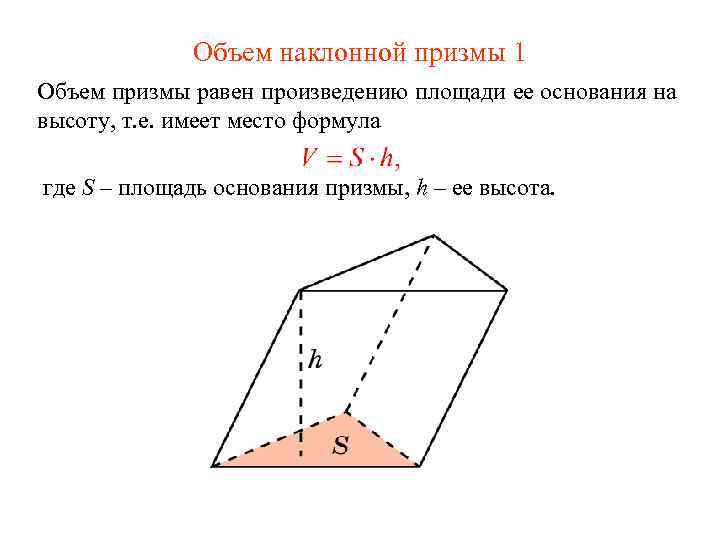 Объем наклонной призмы 1

Объем призмы равен произведению площади ее основания на высоту, т.е. имеет место формула

$V = S \cdot h,$

где $S$ – площадь основания призмы, $h$ – ее высота.

$h$

$S$